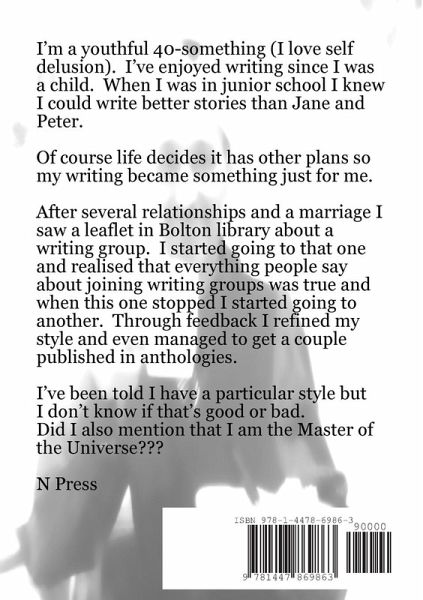 I'm a youthful 40-something (I love self delusion). I've enjoyed writing since I was a child. When I was in junior school I knew I could write better stories than Jane and Peter.

Of course life decides it has other plans so my writing became something just for me.

After several relationships and a marriage I saw a leaflet in Bolton library about a writing group. I started going to that one and realised that everything people say about joining writing groups was true and when this one stopped I started going to another. Through feedback I refined my style and even managed to get a couple published in anthologies.

I've been told I have a particular style but I don't know if that's good or bad. Did I also mention that I am the Master of the Universe???

N Press

ISBN 978-1-4478-6986-3

90000

9 781447 869863